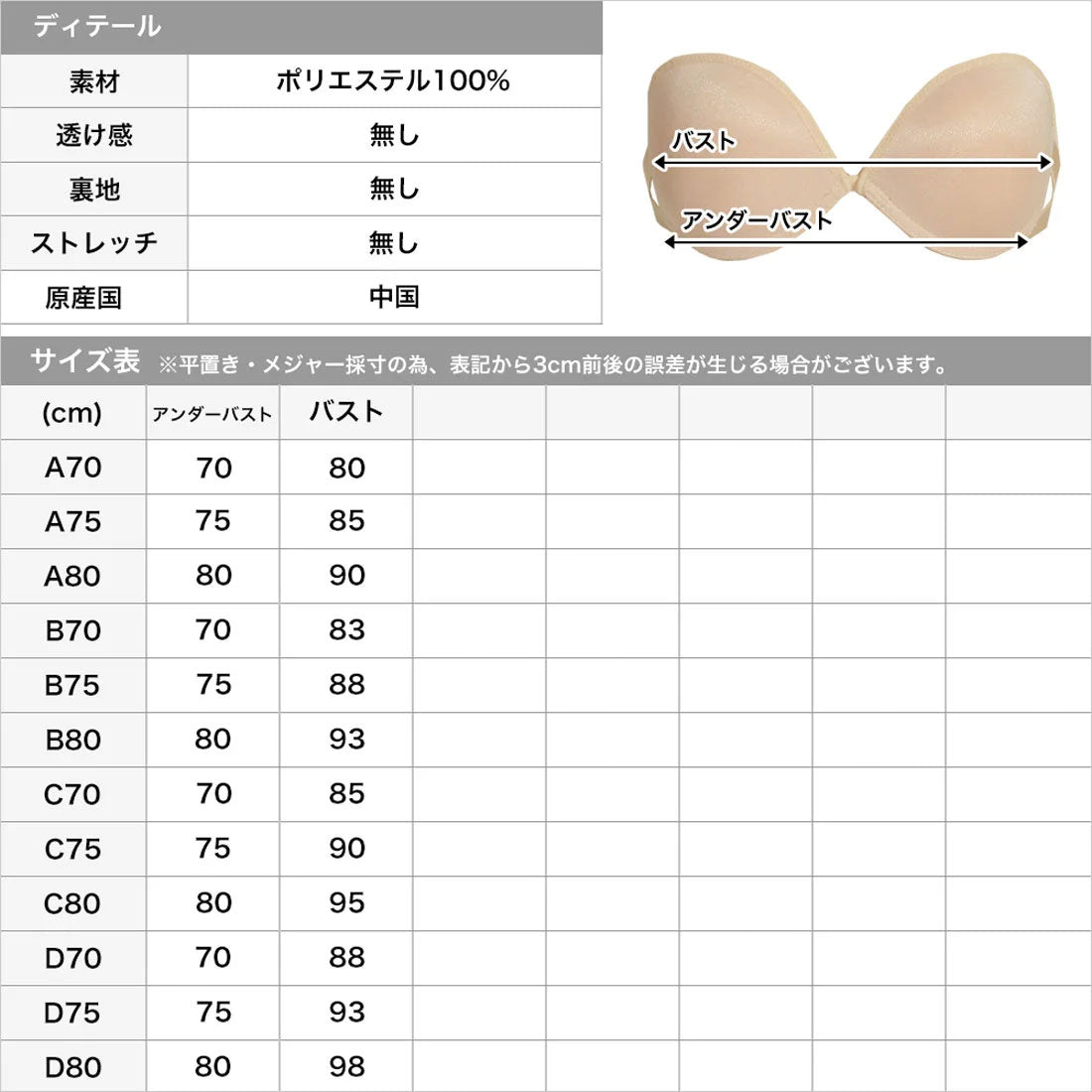 ディテール

| 素材 | ポリエステル100% |
|---|---|
| 透け感 | 無し |
| 裏地 | 無し |
| ストレッチ | 無し |
| 原産国 | 中国 |

バスト
アンダーバスト

サイズ表 ※平置き・メジャー採寸の為、表記から3cm前後の誤差が生じる場合がございます。

| (cm) | アンダーバスト | バスト | | | | | |
|---|---|---|---|---|---|---|---|
| A70 | 70 | 80 | | | | | |
| A75 | 75 | 85 | | | | | |
| A80 | 80 | 90 | | | | | |
| B70 | 70 | 83 | | | | | |
| B75 | 75 | 88 | | | | | |
| B80 | 80 | 93 | | | | | |
| C70 | 70 | 85 | | | | | |
| C75 | 75 | 90 | | | | | |
| C80 | 80 | 95 | | | | | |
| D70 | 70 | 88 | | | | | |
| D75 | 75 | 93 | | | | | |
| D80 | 80 | 98 | | | | | |